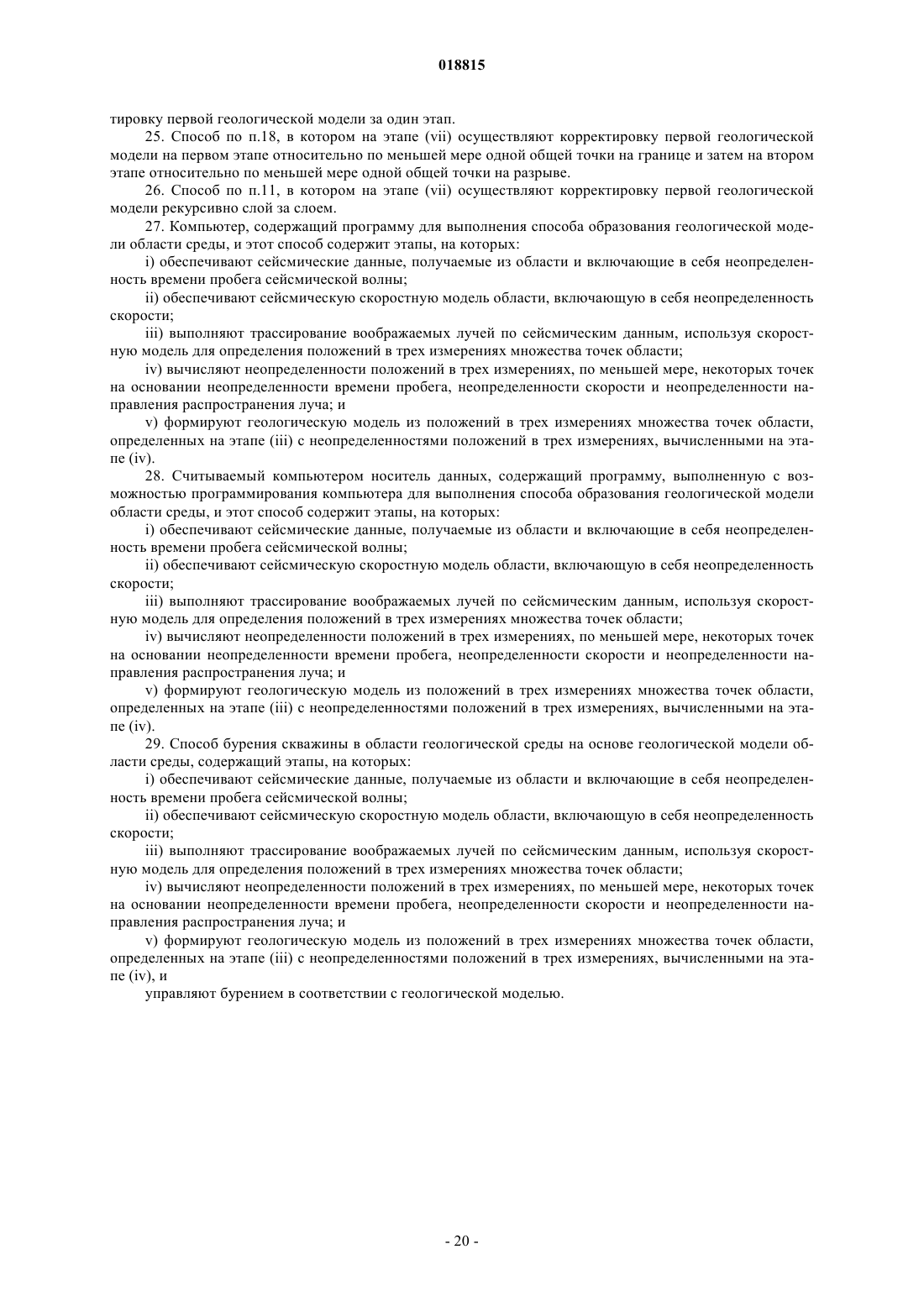 018815

тировку первой геологической модели за один этап.

25. Способ по п.18, в котором на этапе (vii) осуществляют корректировку первой геологической модели на первом этапе относительно по меньшей мере одной общей точки на границе и затем на втором этапе относительно по меньшей мере одной общей точки на разрыве.

26. Способ по п.11, в котором на этапе (vii) осуществляют корректировку первой геологической модели рекурсивно слой за слоем.

27. Компьютер, содержащий программу для выполнения способа образования геологической модели области среды, и этот способ содержит этапы, на которых:

i) обеспечивают сейсмические данные, получаемые из области и включающие в себя неопределенность времени пробега сейсмической волны;

ii) обеспечивают сейсмическую скоростную модель области, включающую в себя неопределенность скорости;

iii) выполняют трассирование воображаемых лучей по сейсмическим данным, используя скоростную модель для определения положений в трех измерениях множества точек области;

iv) вычисляют неопределенности положений в трех измерениях, по меньшей мере, некоторых точек на основании неопределенности времени пробега, неопределенности скорости и неопределенности направления распространения луча; и

v) формируют геологическую модель из положений в трех измерениях множества точек области, определенных на этапе (iii) с неопределенностями положений в трех измерениях, вычисленными на этапе (iv).

28. Считываемый компьютером носитель данных, содержащий программу, выполненную с возможностью программирования компьютера для выполнения способа образования геологической модели области среды, и этот способ содержит этапы, на которых:

i) обеспечивают сейсмические данные, получаемые из области и включающие в себя неопределенность времени пробега сейсмической волны;

ii) обеспечивают сейсмическую скоростную модель области, включающую в себя неопределенность скорости;

iii) выполняют трассирование воображаемых лучей по сейсмическим данным, используя скоростную модель для определения положений в трех измерениях множества точек области;

iv) вычисляют неопределенности положений в трех измерениях, по меньшей мере, некоторых точек на основании неопределенности времени пробега, неопределенности скорости и неопределенности направления распространения луча; и

v) формируют геологическую модель из положений в трех измерениях множества точек области, определенных на этапе (iii) с неопределенностями положений в трех измерениях, вычисленными на этапе (iv).

29. Способ бурения скважины в области геологической среды на основе геологической модели области среды, содержащий этапы, на которых:

i) обеспечивают сейсмические данные, получаемые из области и включающие в себя неопределенность времени пробега сейсмической волны;

ii) обеспечивают сейсмическую скоростную модель области, включающую в себя неопределенность скорости;

iii) выполняют трассирование воображаемых лучей по сейсмическим данным, используя скоростную модель для определения положений в трех измерениях множества точек области;

iv) вычисляют неопределенности положений в трех измерениях, по меньшей мере, некоторых точек на основании неопределенности времени пробега, неопределенности скорости и неопределенности направления распространения луча; и

v) формируют геологическую модель из положений в трех измерениях множества точек области, определенных на этапе (iii) с неопределенностями положений в трех измерениях, вычисленными на этапе (iv), и

управляют бурением в соответствии с геологической моделью.

- 20 -